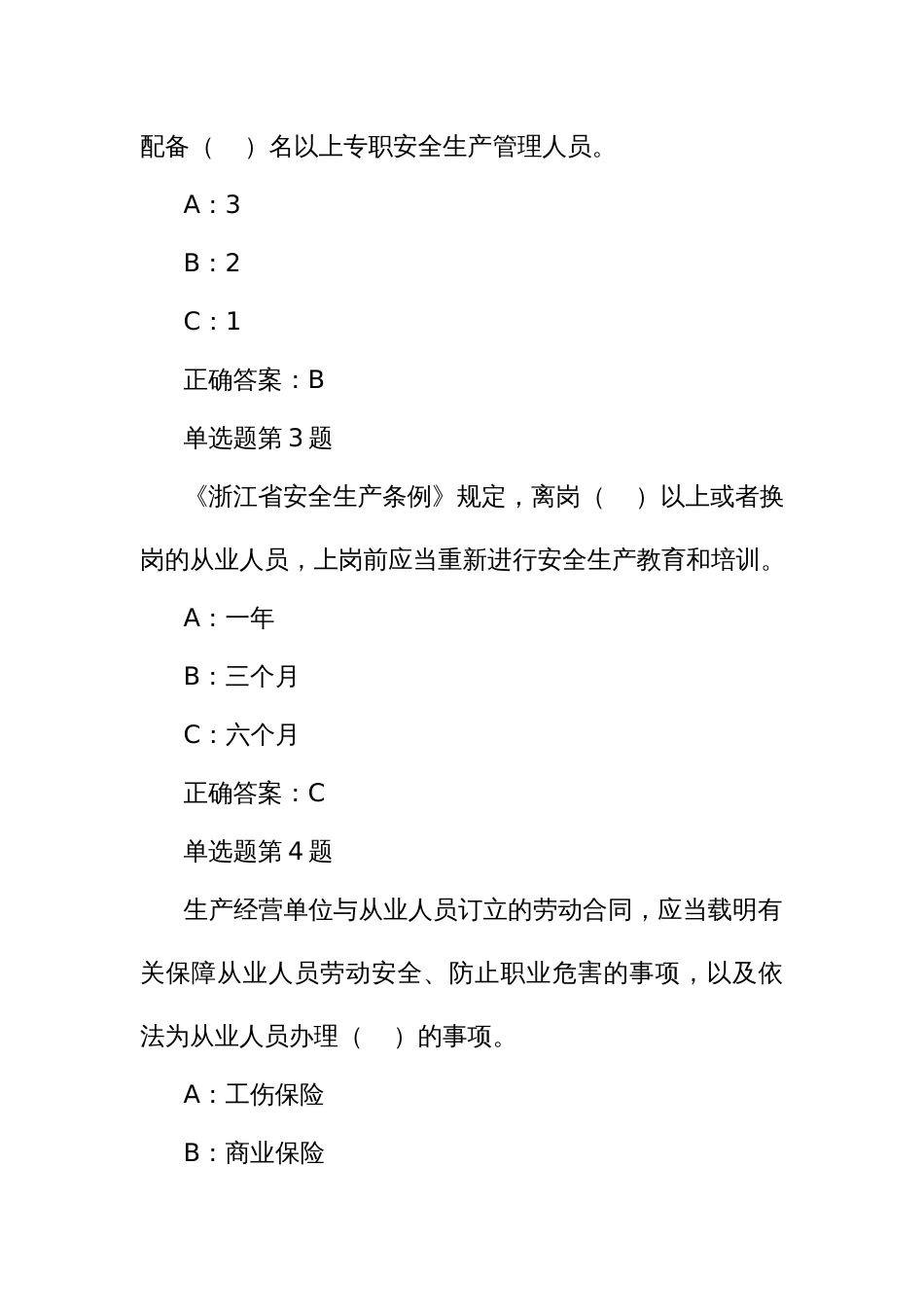 配备（　）名以上专职安全生产管理人员。

A：3

B：2

C：1

正确答案：B

单选题第 3 题

《浙江省安全生产条例》规定，离岗（　）以上或者换岗的从业人员，上岗前应当重新进行安全生产教育和培训。

A：一年

B：三个月

C：六个月

正确答案：C

单选题第 4 题

生产经营单位与从业人员订立的劳动合同，应当载明有关保障从业人员劳动安全、防止职业危害的事项，以及依法为从业人员办理（　）的事项。

A：工伤保险

B：商业保险